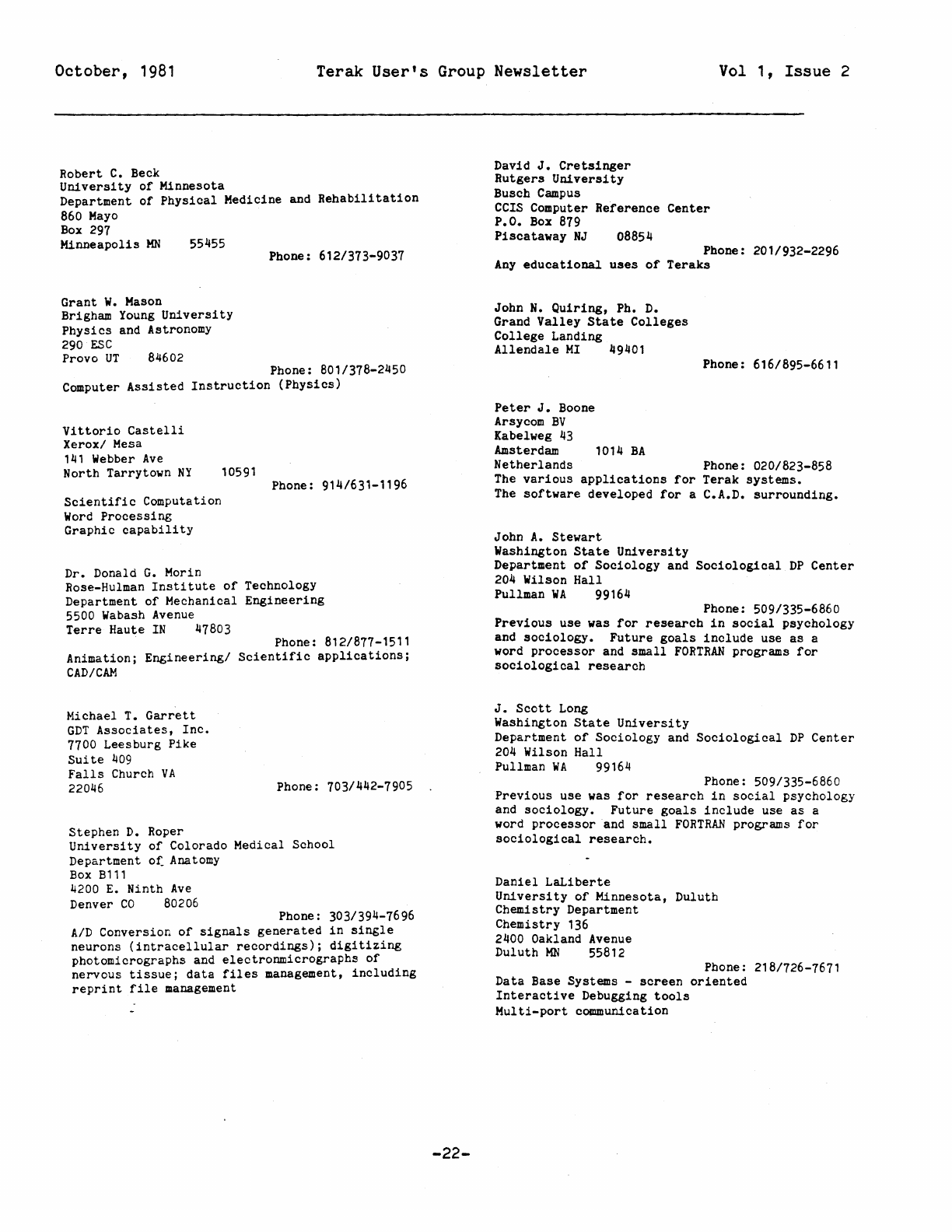 October, 1981 Terak User's Group Newsletter Vol 1, Issue 2

Robert C. Beck
University of Minnesota
Department of Physical Medicine and Rehabilitation
860 Mayo
Box 297
Minneapolis MN 55455
Phone: 612/373-9037

Grant W. Mason
Brigham Young University
Physics and Astronomy
290 ESC
Provo UT 84602
Phone: 801/378-2450
Computer Assisted Instruction (Physics)

Vittorio Castelli
Xerox/ Mesa
141 Webber Ave
North Tarrytown NY 10591
Phone: 914/631-1196
Scientific Computation
Word Processing
Graphic capability

Dr. Donald G. Morin
Rose-Hulman Institute of Technology
Department of Mechanical Engineering
5500 Wabash Avenue
Terre Haute IN 47803
Phone: 812/877-1511
Animation; Engineering/ Scientific applications; CAD/CAM

Michael T. Garrett
GDT Associates, Inc.
7700 Leesburg Pike
Suite 409
Falls Church VA
22046
Phone: 703/442-7905

Stephen D. Roper
University of Colorado Medical School
Department of Anatomy
Box B111
4200 E. Ninth Ave
Denver CO 80206
Phone: 303/394-7696
A/D Conversion of signals generated in single neurons (intracellular recordings); digitizing photomicrographs and electronmicrographs of nervous tissue; data files management, including reprint file management

David J. Cretsinger
Rutgers University
Busch Campus
CCIS Computer Reference Center
P.O. Box 879
Piscataway NJ 08854
Phone: 201/932-2296
Any educational uses of Teraks

John N. Quiring, Ph. D.
Grand Valley State Colleges
College Landing
Allendale MI 49401
Phone: 616/895-6611

Peter J. Boone
Arsycom BV
Kabelweg 43
Amsterdam 1014 BA
Netherlands
Phone: 020/823-858
The various applications for Terak systems.
The software developed for a C.A.D. surrounding.

John A. Stewart
Washington State University
Department of Sociology and Sociological DP Center
204 Wilson Hall
Pullman WA 99164
Phone: 509/335-6860
Previous use was for research in social psychology and sociology. Future goals include use as a word processor and small FORTRAN programs for sociological research

J. Scott Long
Washington State University
Department of Sociology and Sociological DP Center
204 Wilson Hall
Pullman WA 99164
Phone: 509/335-6860
Previous use was for research in social psychology and sociology. Future goals include use as a word processor and small FORTRAN programs for sociological research.

Daniel LaLiberte
University of Minnesota, Duluth
Chemistry Department
Chemistry 136
2400 Oakland Avenue
Duluth MN 55812
Phone: 218/726-7671
Data Base Systems - screen oriented
Interactive Debugging tools
Multi-port communication

-22-